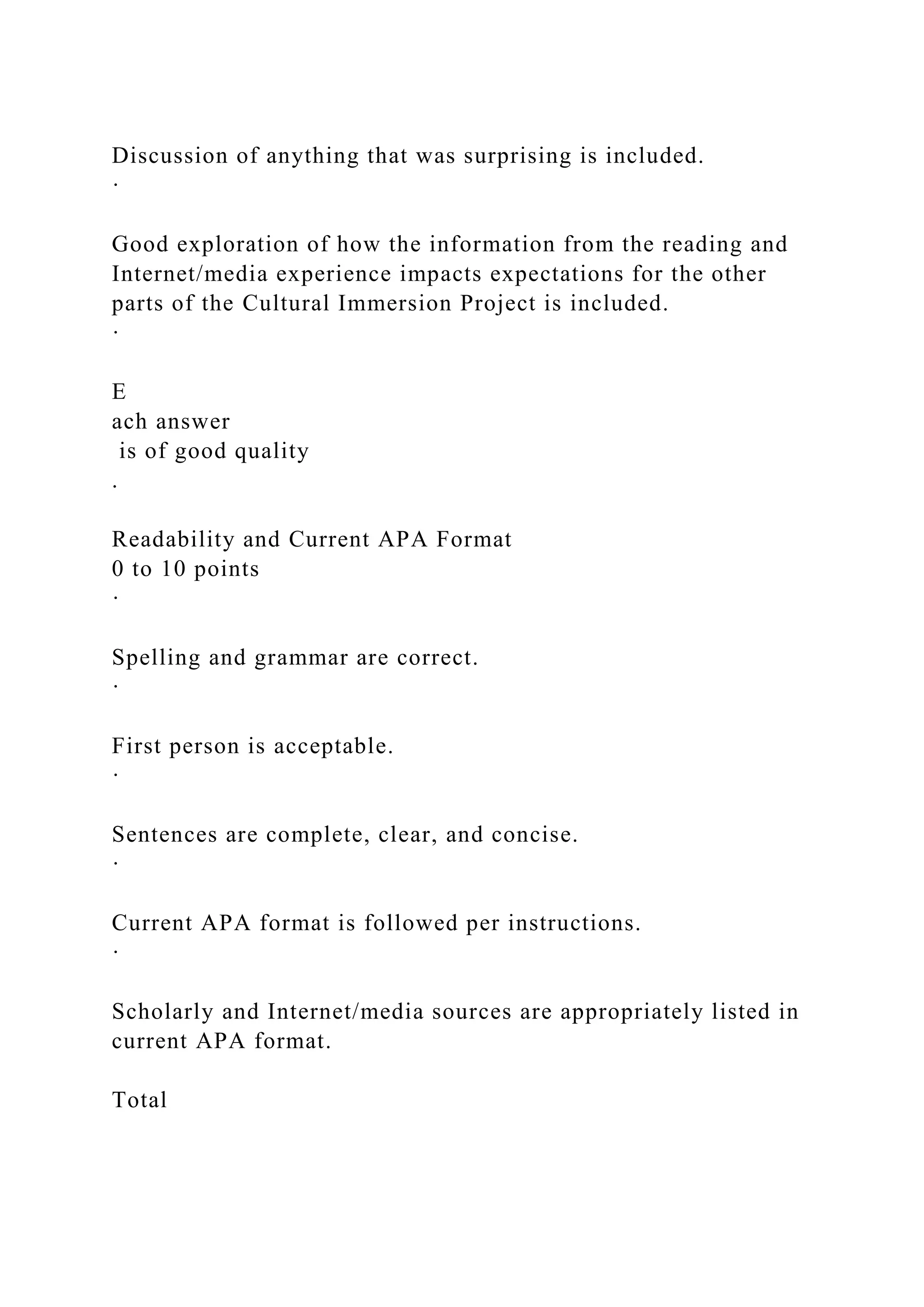 Discussion of anything that was surprising is included.
·

Good exploration of how the information from the reading and Internet/media experience impacts expectations for the other parts of the Cultural Immersion Project is included.
·

E
ach answer
 is of good quality
·

Readability and Current APA Format
0 to 10 points
·

Spelling and grammar are correct.
·

First person is acceptable.
·

Sentences are complete, clear, and concise.
·

Current APA format is followed per instructions.
·

Scholarly and Internet/media sources are appropriately listed in current APA format.

Total